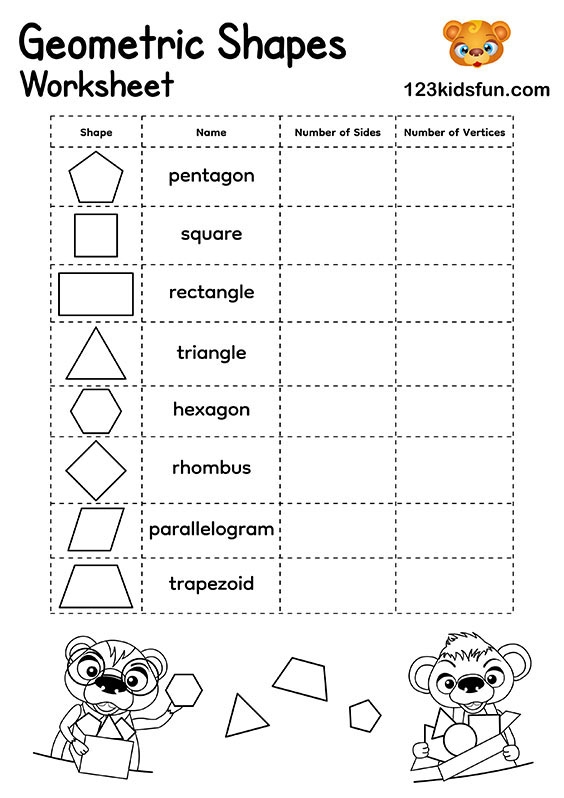 Geometric Shapes
Worksheet

123kidsfun.com

| Shape | Name | Number of Sides | Number of Vertices |
|---|---|---|---|
| | pentagon | | |
| | square | | |
| | rectangle | | |
| | triangle | | |
| | hexagon | | |
| | rhombus | | |
| | parallelogram | | |
| | trapezoid | | |